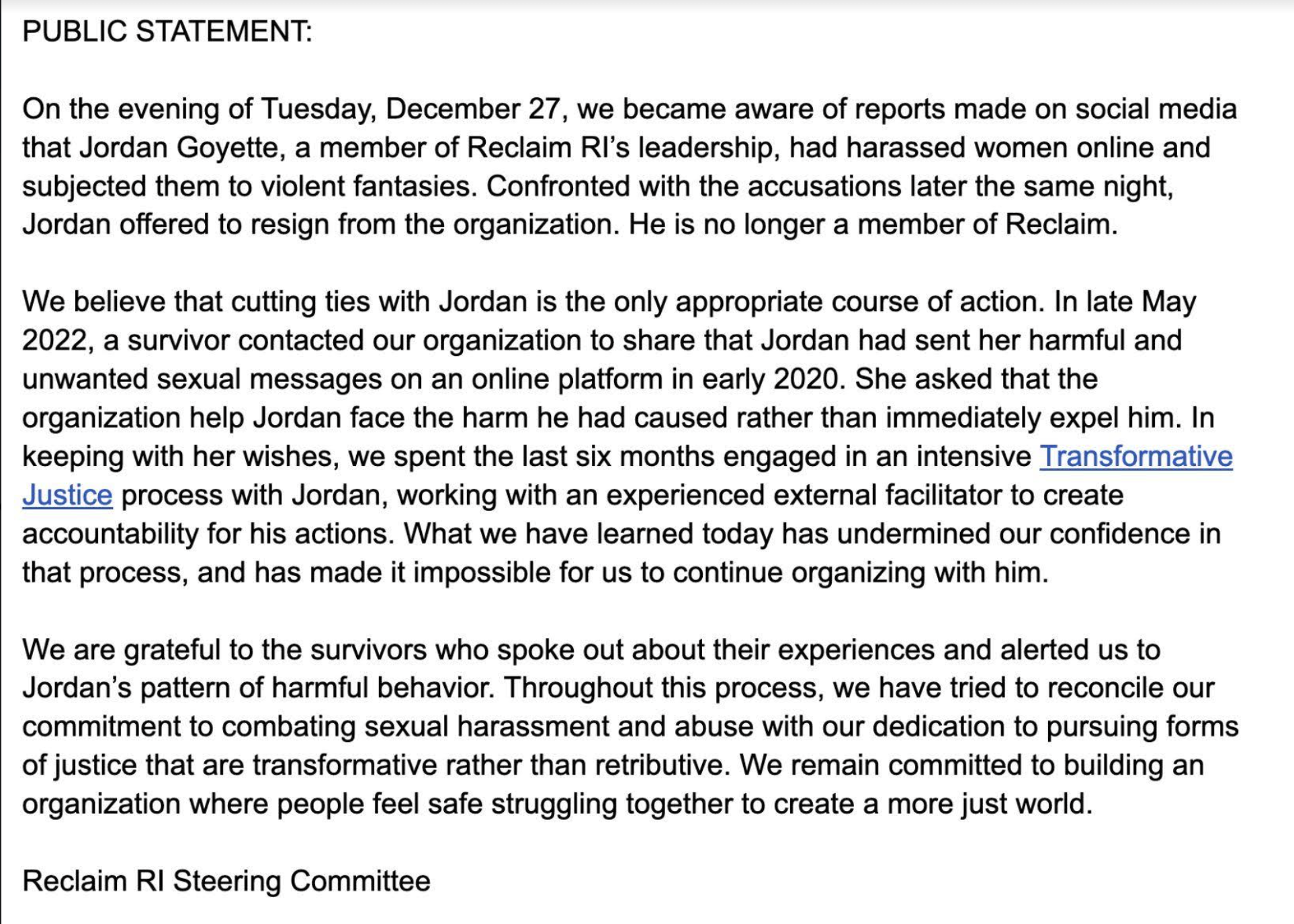 PUBLIC STATEMENT:

On the evening of Tuesday, December 27, we became aware of reports made on social media that Jordan Goyette, a member of Reclaim RI's leadership, had harassed women online and subjected them to violent fantasies. Confronted with the accusations later the same night, Jordan offered to resign from the organization. He is no longer a member of Reclaim.

We believe that cutting ties with Jordan is the only appropriate course of action. In late May 2022, a survivor contacted our organization to share that Jordan had sent her harmful and unwanted sexual messages on an online platform in early 2020. She asked that the organization help Jordan face the harm he had caused rather than immediately expel him. In keeping with her wishes, we spent the last six months engaged in an intensive Transformative Justice process with Jordan, working with an experienced external facilitator to create accountability for his actions. What we have learned today has undermined our confidence in that process, and has made it impossible for us to continue organizing with him.

We are grateful to the survivors who spoke out about their experiences and alerted us to Jordan's pattern of harmful behavior. Throughout this process, we have tried to reconcile our commitment to combating sexual harassment and abuse with our dedication to pursuing forms of justice that are transformative rather than retributive. We remain committed to building an organization where people feel safe struggling together to create a more just world.

Reclaim RI Steering Committee